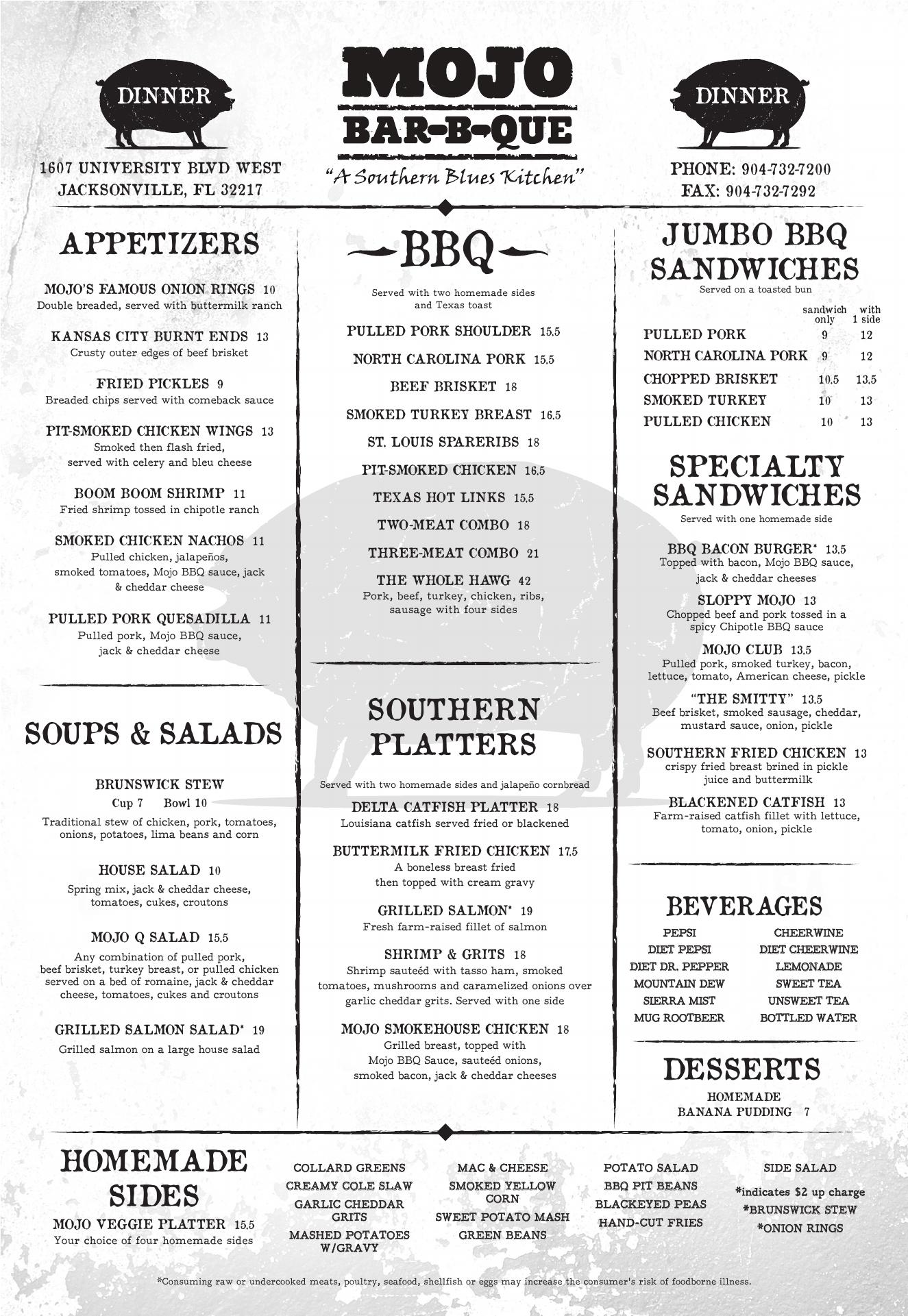 DINNER

1607 UNIVERSITY BLVD WEST
JACKSONVILLE, FL 32217

MOJO
BAR-B-QUE
"A Southern Blues Kitchen"

DINNER

PHONE: 904-732-7200
FAX: 904-732-7292

APPETIZERS

MOJO'S FAMOUS ONION RINGS 10
Double breaded, served with buttermilk ranch

KANSAS CITY BURNT ENDS 13
Crusty outer edges of beef brisket

FRIED PICKLES 9
Breaded chips served with comeback sauce

PIT-SMOKED CHICKEN WINGS 13
Smoked then flash fried, served with celery and bleu cheese

BOOM BOOM SHRIMP 11
Fried shrimp tossed in chipotle ranch

SMOKED CHICKEN NACHOS 11
Pulled chicken, jalapeños, smoked tomatoes, Mojo BBQ sauce, jack & cheddar cheese

PULLED PORK QUESADILLA 11
Pulled pork, Mojo BBQ sauce, jack & cheddar cheese

SOUPS & SALADS

BRUNSWICK STEW
Cup 7 Bowl 10
Traditional stew of chicken, pork, tomatoes, onions, potatoes, lima beans and corn

HOUSE SALAD 10
Spring mix, jack & cheddar cheese, tomatoes, cukes, croutons

MOJO Q SALAD 15.5
Any combination of pulled pork, beef brisket, turkey breast, or pulled chicken served on a bed of romaine, jack & cheddar cheese, tomatoes, cukes and croutons

GRILLED SALMON SALAD* 19
Grilled salmon on a large house salad

BBQ

Served with two homemade sides and Texas toast

PULLED PORK SHOULDER 15.5
NORTH CAROLINA PORK 15.5
BEEF BRISKET 18
SMOKED TURKEY BREAST 16.5
ST. LOUIS SPARERIBS 18
PIT-SMOKED CHICKEN 16.5
TEXAS HOT LINKS 15.5
TWO-MEAT COMBO 18
THREE-MEAT COMBO 21
THE WHOLE HAWG 42
Pork, beef, turkey, chicken, ribs, sausage with four sides

SOUTHERN PLATTERS

Served with two homemade sides and jalapeño cornbread

DELTA CATFISH PLATTER 18
Louisiana catfish served fried or blackened

BUTTERMILK FRIED CHICKEN 17.5
A boneless breast fried then topped with cream gravy

GRILLED SALMON* 19
Fresh farm-raised fillet of salmon

SHRIMP & GRITS 18
Shrimp sauteéd with tasso ham, smoked tomatoes, mushrooms and caramelized onions over garlic cheddar grits. Served with one side

MOJO SMOKEHOUSE CHICKEN 18
Grilled breast, topped with Mojo BBQ Sauce, sauteéd onions, smoked bacon, jack & cheddar cheeses

JUMBO BBQ SANDWICHES
Served on a toasted bun

| | sandwich only | with 1 side |
|---|---|---|
| PULLED PORK | 9 | 12 |
| NORTH CAROLINA PORK | 9 | 12 |
| CHOPPED BRISKET | 10.5 | 13.5 |
| SMOKED TURKEY | 10 | 13 |
| PULLED CHICKEN | 10 | 13 |

SPECIALTY SANDWICHES
Served with one homemade side

BBQ BACON BURGER* 13.5
Topped with bacon, Mojo BBQ sauce, jack & cheddar cheeses

SLOPPY MOJO 13
Chopped beef and pork tossed in a spicy Chipotle BBQ sauce

MOJO CLUB 13.5
Pulled pork, smoked turkey, bacon, lettuce, tomato, American cheese, pickle

"THE SMITTY" 13.5
Beef brisket, smoked sausage, cheddar, mustard sauce, onion, pickle

SOUTHERN FRIED CHICKEN 13
crispy fried breast brined in pickle juice and buttermilk

BLACKENED CATFISH 13
Farm-raised catfish fillet with lettuce, tomato, onion, pickle

BEVERAGES

PEPSI
DIET PEPSI
DIET DR. PEPPER
MOUNTAIN DEW
SIERRA MIST
MUG ROOTBEER

CHEERWINE
DIET CHEERWINE
LEMONADE
SWEET TEA
UNSWEET TEA
BOTTLED WATER

DESSERTS

HOMEMADE
BANANA PUDDING 7

HOMEMADE SIDES

MOJO VEGGIE PLATTER 15.5
Your choice of four homemade sides

COLLARD GREENS
CREAMY COLE SLAW
GARLIC CHEDDAR GRITS
MASHED POTATOES W/GRAVY

MAC & CHEESE
SMOKED YELLOW CORN
SWEET POTATO MASH
GREEN BEANS

POTATO SALAD
BBQ PIT BEANS
BLACKEYED PEAS
HAND-CUT FRIES

SIDE SALAD
*indicates $2 up charge
*BRUNSWICK STEW
*ONION RINGS

*Consuming raw or undercooked meats, poultry, seafood, shellfish or eggs may increase the consumer's risk of foodborne illness.